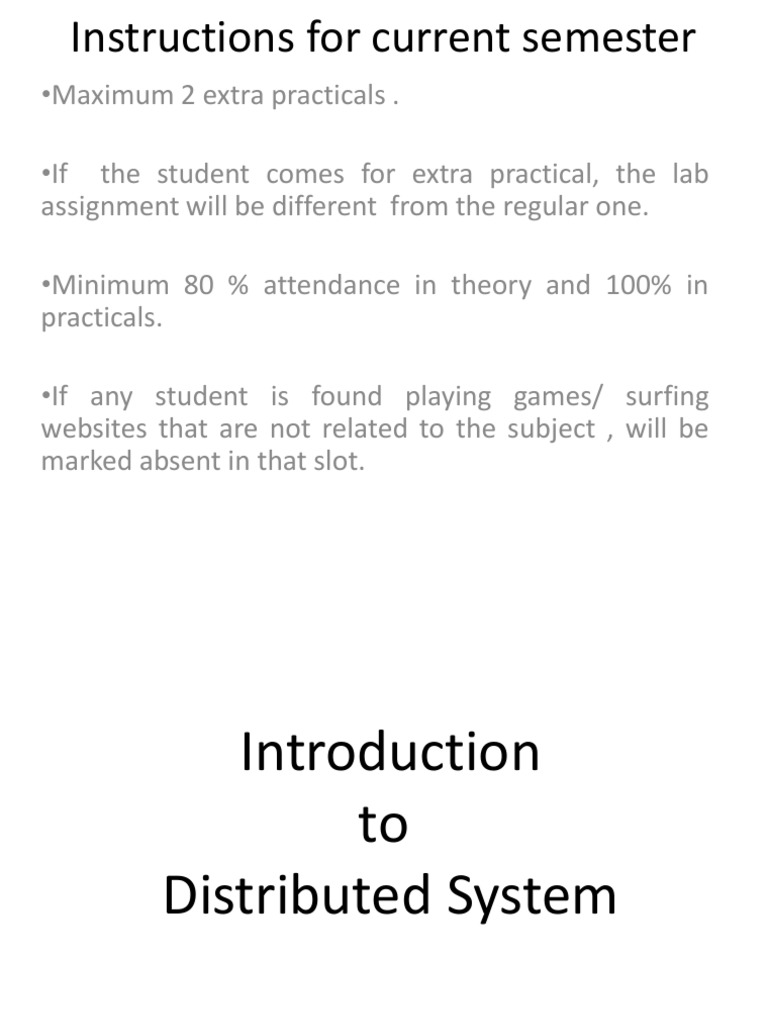 Instructions for current semester

•Maximum 2 extra practicals .

•If the student comes for extra practical, the lab assignment will be different from the regular one.

•Minimum 80 % attendance in theory and 100% in practicals.

•If any student is found playing games/ surfing websites that are not related to the subject , will be marked absent in that slot.

Introduction
to
Distributed System